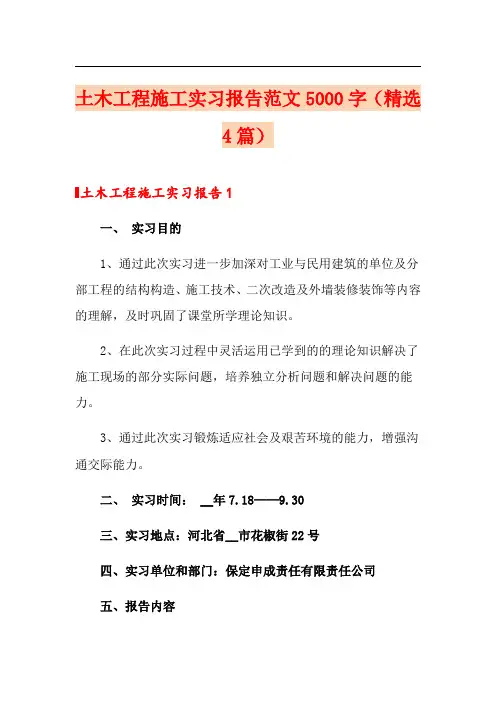 土木工程施工实习报告范文5000字（精选4篇）

土木工程施工实习报告1

一、 实习目的

1、通过此次实习进一步加深对工业与民用建筑的单位及分部工程的结构构造、施工技术、二次改造及外墙装修装饰等内容的理解，及时巩固了课堂所学理论知识。

2、在此次实习过程中灵活运用已学到的的理论知识解决了施工现场的部分实际问题，培养独立分析问题和解决问题的能力。

3、通过此次实习锻炼适应社会及艰苦环境的能力，增强沟通交际能力。

二、 实习时间： __年7.18——9.30

三、实习地点：河北省__市花椒街22号

四、实习单位和部门：保定申成责任有限责任公司

五、报告内容